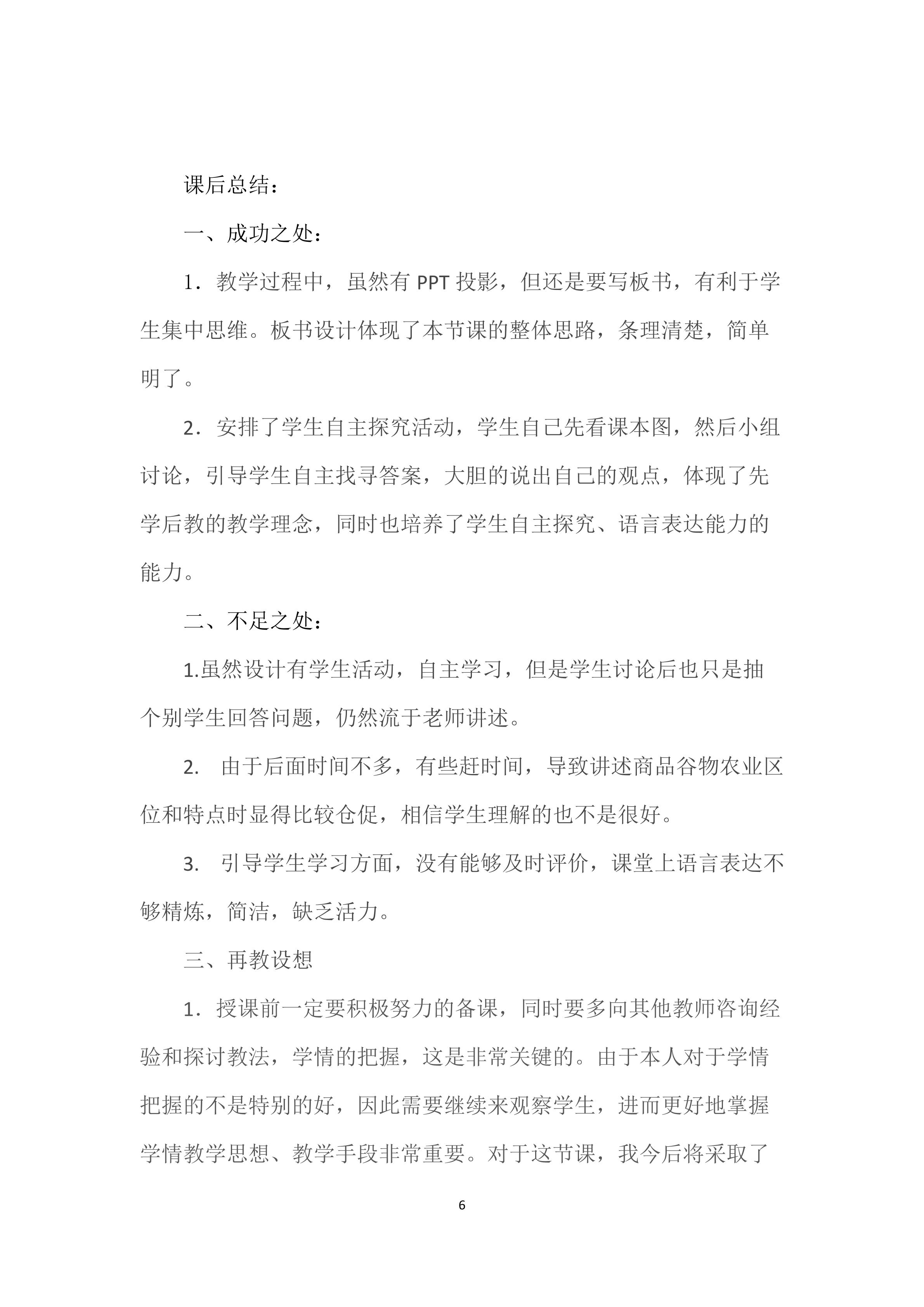 课后总结：

一、成功之处：

1．教学过程中，虽然有 PPT 投影，但还是要写板书，有利于学生集中思维。板书设计体现了本节课的整体思路，条理清楚，简单明了。

2．安排了学生自主探究活动，学生自己先看课本图，然后小组讨论，引导学生自主找寻答案，大胆的说出自己的观点，体现了先学后教的教学理念，同时也培养了学生自主探究、语言表达能力的能力。

二、不足之处：

1.虽然设计有学生活动，自主学习，但是学生讨论后也只是抽个别学生回答问题，仍然流于老师讲述。

2. 由于后面时间不多，有些赶时间，导致讲述商品谷物农业区位和特点时显得比较仓促，相信学生理解的也不是很好。

3. 引导学生学习方面，没有能够及时评价，课堂上语言表达不够精炼，简洁，缺乏活力。

三、再教设想

1．授课前一定要积极努力的备课，同时要多向其他教师咨询经验和探讨教法，学情的把握，这是非常关键的。由于本人对于学情把握的不是特别的好，因此需要继续来观察学生，进而更好地掌握学情教学思想、教学手段非常重要。对于这节课，我今后将采取了

6